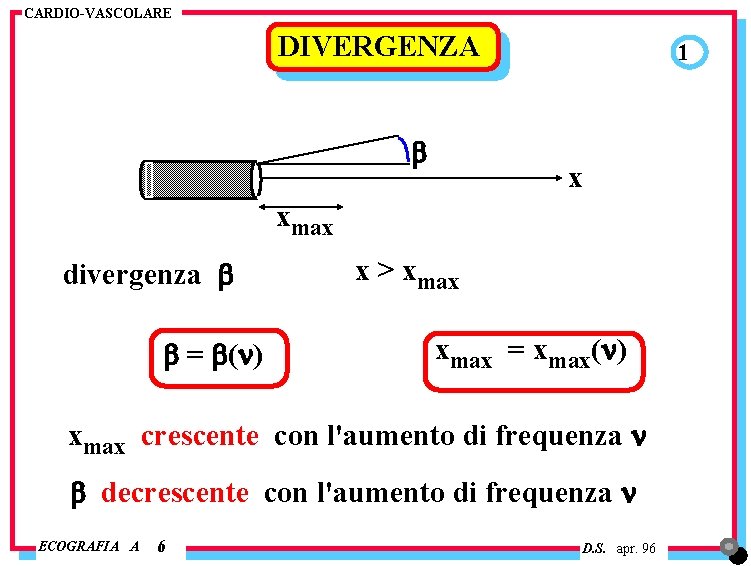 CARDIO-VASCOLARE

DIVERGENZA

1

$\beta$

x

$x_{max}$

divergenza $\beta$

$x > x_{max}$

$\beta = \beta(\nu)$

$x_{max} = x_{max}(\nu)$

$x_{max}$ crescente con l'aumento di frequenza $\nu$

$\beta$ decrescente con l'aumento di frequenza $\nu$

ECOGRAFIA A 6

D.S. apr. 96